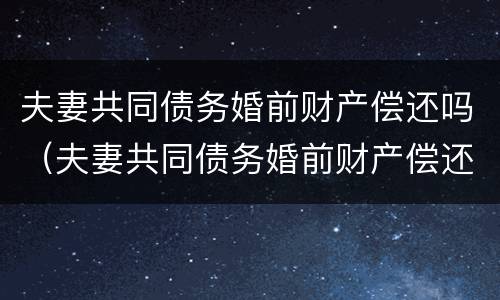 夫妻共同债务婚前财产偿还吗（夫妻共同债务婚前财产偿还